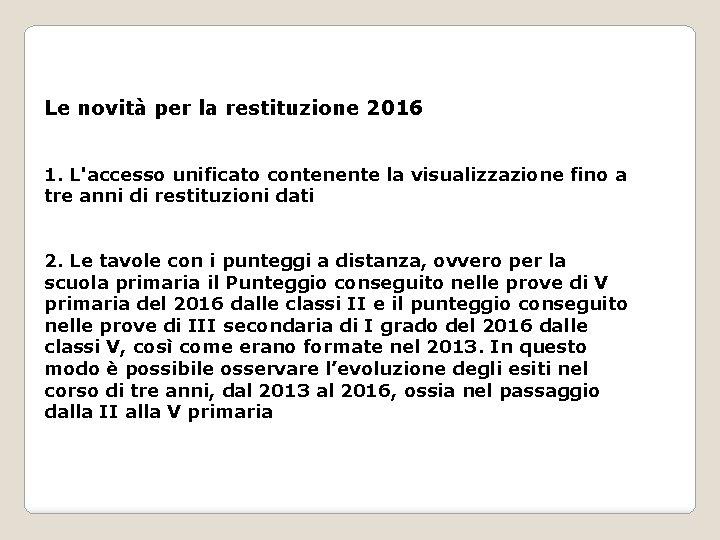 Le novità per la restituzione 2016

1. L'accesso unificato contenente la visualizzazione fino a tre anni di restituzioni dati

2. Le tavole con i punteggi a distanza, ovvero per la scuola primaria il Punteggio conseguito nelle prove di V primaria del 2016 dalle classi II e il punteggio conseguito nelle prove di III secondaria di I grado del 2016 dalle classi V, così come erano formate nel 2013. In questo modo è possibile osservare l’evoluzione degli esiti nel corso di tre anni, dal 2013 al 2016, ossia nel passaggio dalla II alla V primaria